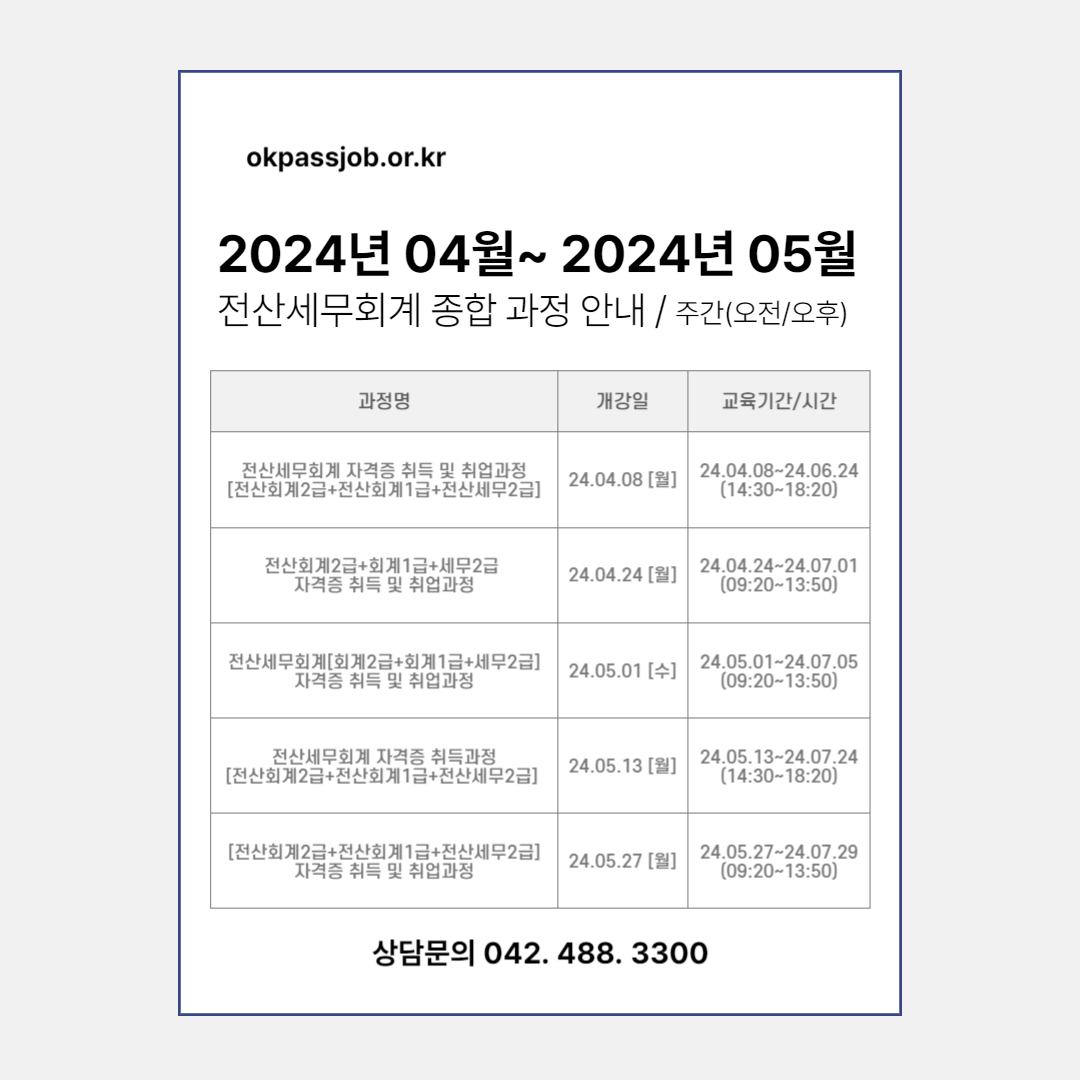 okpassjob.or.kr

2024년 04월~ 2024년 05월

전산세무회계 종합 과정 안내 / 주간(오전/오후)

| 과정명 | 개강일 | 교육기간/시간 |
|---|---|---|
| 전산세무회계 자격증 취득 및 취업과정 [전산회계2급+전산회계1급+전산세무2급] | 24.04.08 [월] | 24.04.08~24.06.24 (14:30~18:20) |
| 전산회계2급+회계1급+세무2급 자격증 취득 및 취업과정 | 24.04.24 [월] | 24.04.24~24.07.01 (09:20~13:50) |
| 전산세무회계[회계2급+회계1급+세무2급] 자격증 취득 및 취업과정 | 24.05.01 [수] | 24.05.01~24.07.05 (09:20~13:50) |
| 전산세무회계 자격증 취득과정 [전산회계2급+전산회계1급+전산세무2급] | 24.05.13 [월] | 24.05.13~24.07.24 (14:30~18:20) |
| [전산회계2급+전산회계1급+전산세무2급] 자격증 취득 및 취업과정 | 24.05.27 [월] | 24.05.27~24.07.29 (09:20~13:50) |

상담문의 042. 488. 3300